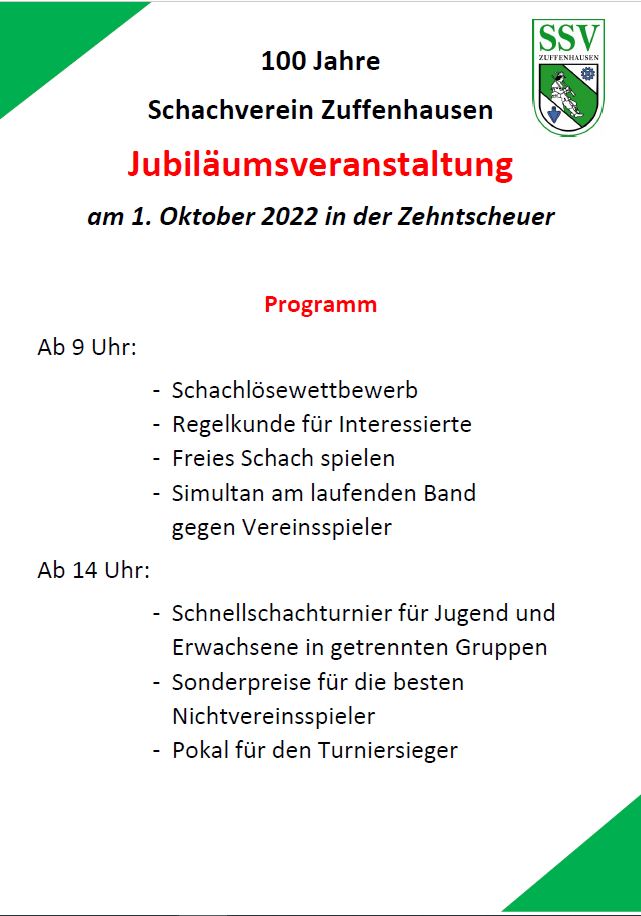 SSV
ZUFFENHAUSEN

100 Jahre

Schachverein Zuffenhausen

Jubiläumsveranstaltung

am 1. Oktober 2022 in der Zehntscheuer

Programm

Ab 9 Uhr:

- Schachlösewettbewerb
- Regelkunde für Interessierte
- Freies Schach spielen
- Simultan am laufenden Band gegen Vereinsspieler

Ab 14 Uhr:

- Schnellschachturnier für Jugend und Erwachsene in getrennten Gruppen
- Sonderpreise für die besten Nichtvereinsspieler
- Pokal für den Turniersieger